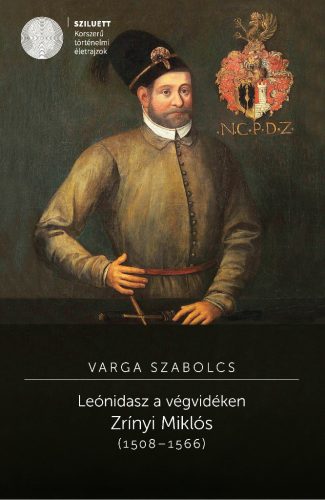 SZILUETT
Korszerű történelmi életrajzok

·N·C·P·D·Z·

VARGA SZABOLCS

Leónidasz a végvidéken
Zrínyi Miklós
(1508–1566)